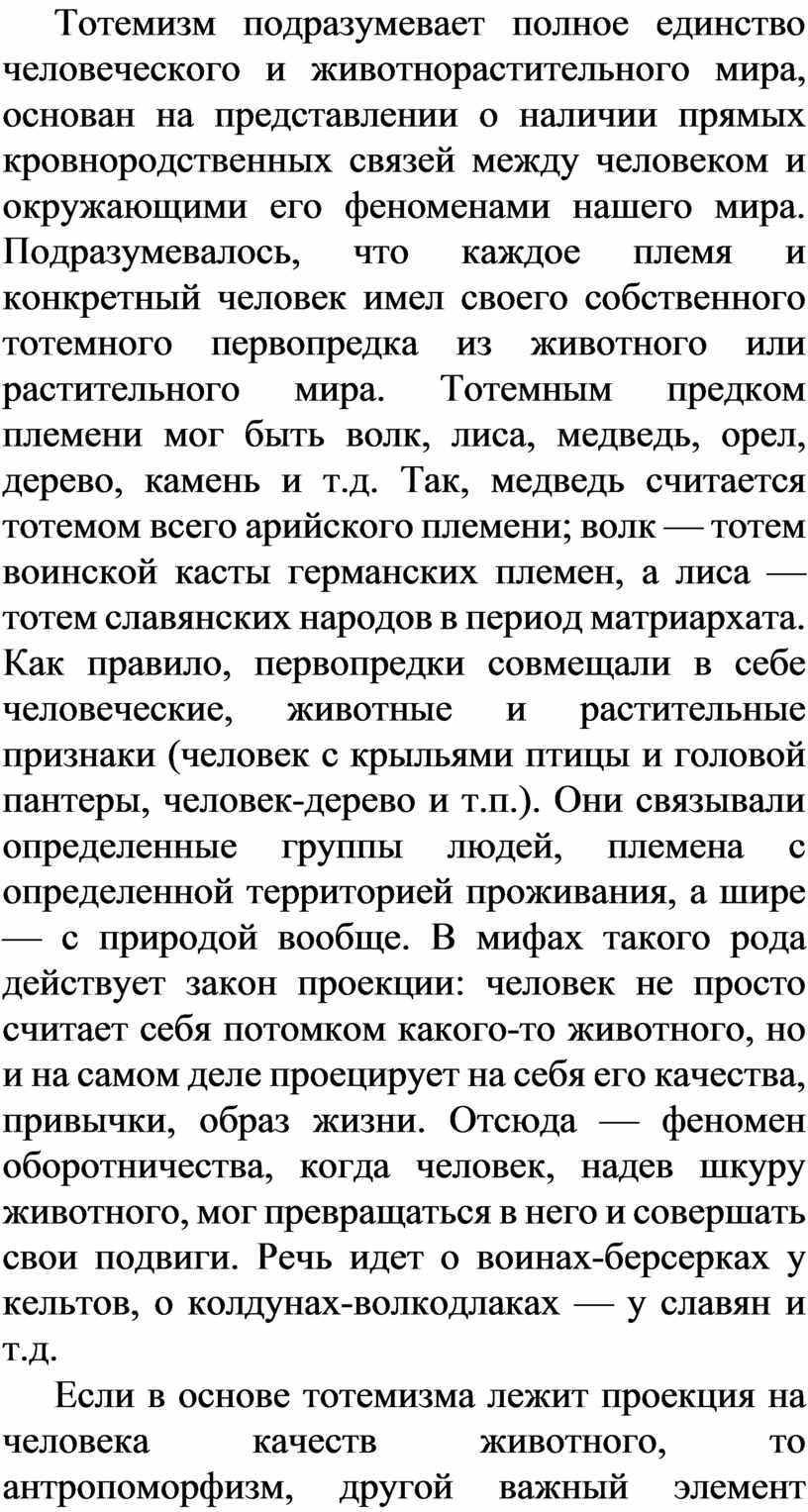 Тотемизм подразумевает полное единство человеческого и животнорастительного мира, основан на представлении о наличии прямых кровнородственных связей между человеком и окружающими его феноменами нашего мира. Подразумевалось, что каждое племя и конкретный человек имел своего собственного тотемного первопредка из животного или растительного мира. Тотемным предком племени мог быть волк, лиса, медведь, орел, дерево, камень и т.д. Так, медведь считается тотемом всего арийского племени; волк — тотем воинской касты германских племен, а лиса — тотем славянских народов в период матриархата. Как правило, первопредки совмещали в себе человеческие, животные и растительные признаки (человек с крыльями птицы и головой пантеры, человек-дерево и т.п.). Они связывали определенные группы людей, племена с определенной территорией проживания, а шире — с природой вообще. В мифах такого рода действует закон проекции: человек не просто считает себя потомком какого-то животного, но и на самом деле проецирует на себя его качества, привычки, образ жизни. Отсюда — феномен оборотничества, когда человек, надев шкуру животного, мог превращаться в него и совершать свои подвиги. Речь идет о воинах-берсерках у кельтов, о колдунах-волкодлаках — у славян и т.д.

Если в основе тотемизма лежит проекция на человека качеств животного, то антропоморфизм, другой важный элемент